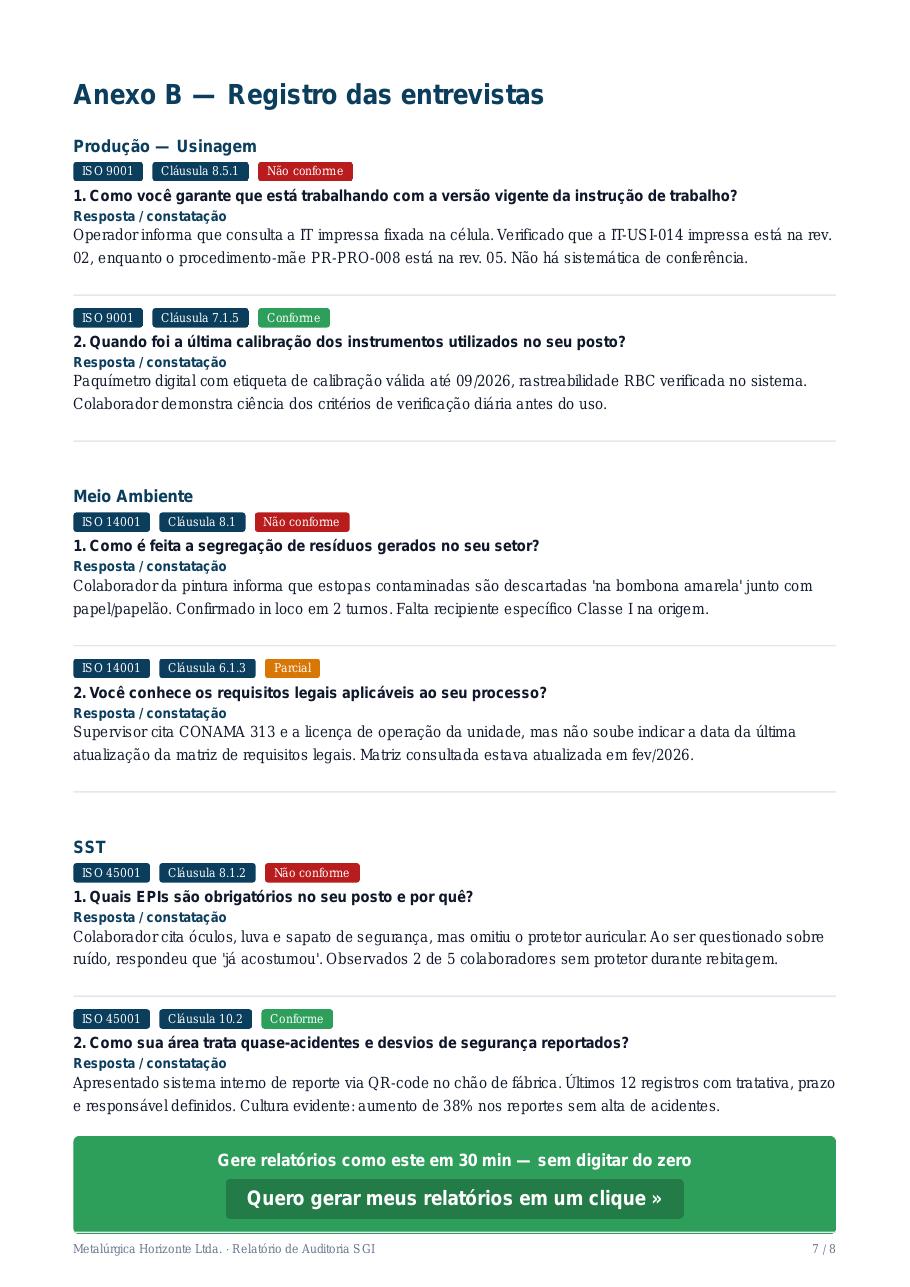 Anexo B — Registro das entrevistas

Produção — Usinagem

ISO 9001 Cláusula 8.5.1 Não conforme

1. Como você garante que está trabalhando com a versão vigente da instrução de trabalho?

Resposta / constatação

Operador informa que consulta a IT impressa fixada na célula. Verificado que a IT-USI-014 impressa está na rev. 02, enquanto o procedimento-mãe PR-PRO-008 está na rev. 05. Não há sistemática de conferência.

ISO 9001 Cláusula 7.1.5 Conforme

2. Quando foi a última calibração dos instrumentos utilizados no seu posto?

Resposta / constatação

Paquímetro digital com etiqueta de calibração válida até 09/2026, rastreabilidade RBC verificada no sistema. Colaborador demonstra ciência dos critérios de verificação diária antes do uso.

Meio Ambiente

ISO 14001 Cláusula 8.1 Não conforme

1. Como é feita a segregação de resíduos gerados no seu setor?

Resposta / constatação

Colaborador da pintura informa que estopas contaminadas são descartadas 'na bombona amarela' junto com papel/papelão. Confirmado in loco em 2 turnos. Falta recipiente específico Classe I na origem.

ISO 14001 Cláusula 6.1.3 Parcial

2. Você conhece os requisitos legais aplicáveis ao seu processo?

Resposta / constatação

Supervisor cita CONAMA 313 e a licença de operação da unidade, mas não soube indicar a data da última atualização da matriz de requisitos legais. Matriz consultada estava atualizada em fev/2026.

SST

ISO 45001 Cláusula 8.1.2 Não conforme

1. Quais EPIs são obrigatórios no seu posto e por quê?

Resposta / constatação

Colaborador cita óculos, luva e sapato de segurança, mas omitiu o protetor auricular. Ao ser questionado sobre ruído, respondeu que 'já acostumou'. Observados 2 de 5 colaboradores sem protetor durante rebitagem.

ISO 45001 Cláusula 10.2 Conforme

2. Como sua área trata quase-acidentes e desvios de segurança reportados?

Resposta / constatação

Apresentado sistema interno de reporte via QR-code no chão de fábrica. Últimos 12 registros com tratativa, prazo e responsável definidos. Cultura evidente: aumento de 38% nos reportes sem alta de acidentes.

Gere relatórios como este em 30 min — sem digitar do zero

Quero gerar meus relatórios em um clique »

Metalúrgica Horizonte Ltda. · Relatório de Auditoria SGI 7 / 8